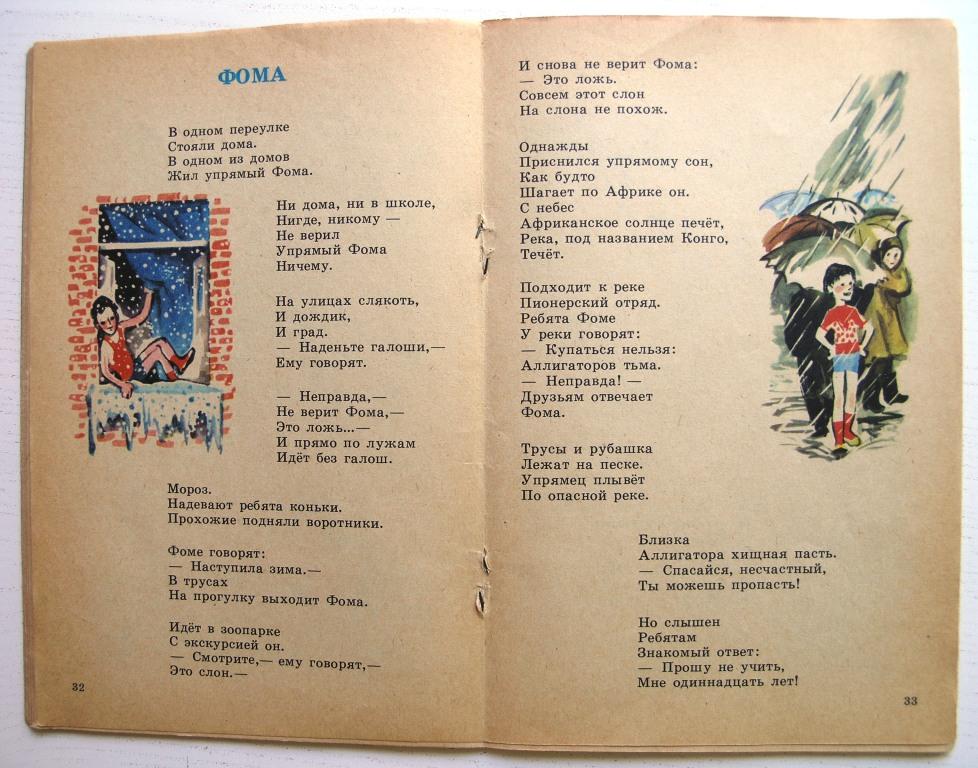 ФОМА

В одном переулке
Стояли дома.
В одном из домов
Жил упрямый Фома.

Ни дома, ни в школе,
Нигде, никому —
Не верил
Упрямый Фома
Ничему.

На улицах слякоть,
И дождик,
И град.
— Наденьте галоши,—
Ему говорят.

— Неправда,—
Не верит Фома,—
Это ложь...—
И прямо по лужам
Идёт без галош.

Мороз.
Надевают ребята коньки.
Прохожие подняли воротники.

Фоме говорят:
— Наступила зима.—
В трусах
На прогулку выходит Фома.

Идёт в зоопарке
С экскурсией он.
— Смотрите,— ему говорят,—
Это слон.—

32

И снова не верит Фома:
— Это ложь.
Совсем этот слон
На слона не похож.

Однажды
Приснился упрямому сон,
Как будто
Шагает по Африке он.
С небес
Африканское солнце печёт,
Река, под названием Конго,
Течёт.

Подходит к реке
Пионерский отряд.
Ребята Фоме
У реки говорят:
— Купаться нельзя:
Аллигаторов тьма.
— Неправда! —
Друзьям отвечает
Фома.

Трусы и рубашка
Лежат на песке.
Упрямец плывёт
По опасной реке.

Близка
Аллигатора хищная пасть.
— Спасайся, несчастный,
Ты можешь пропасть!

Но слышен
Ребятам
Знакомый ответ:
— Прошу не учить,
Мне одиннадцать лет!

33